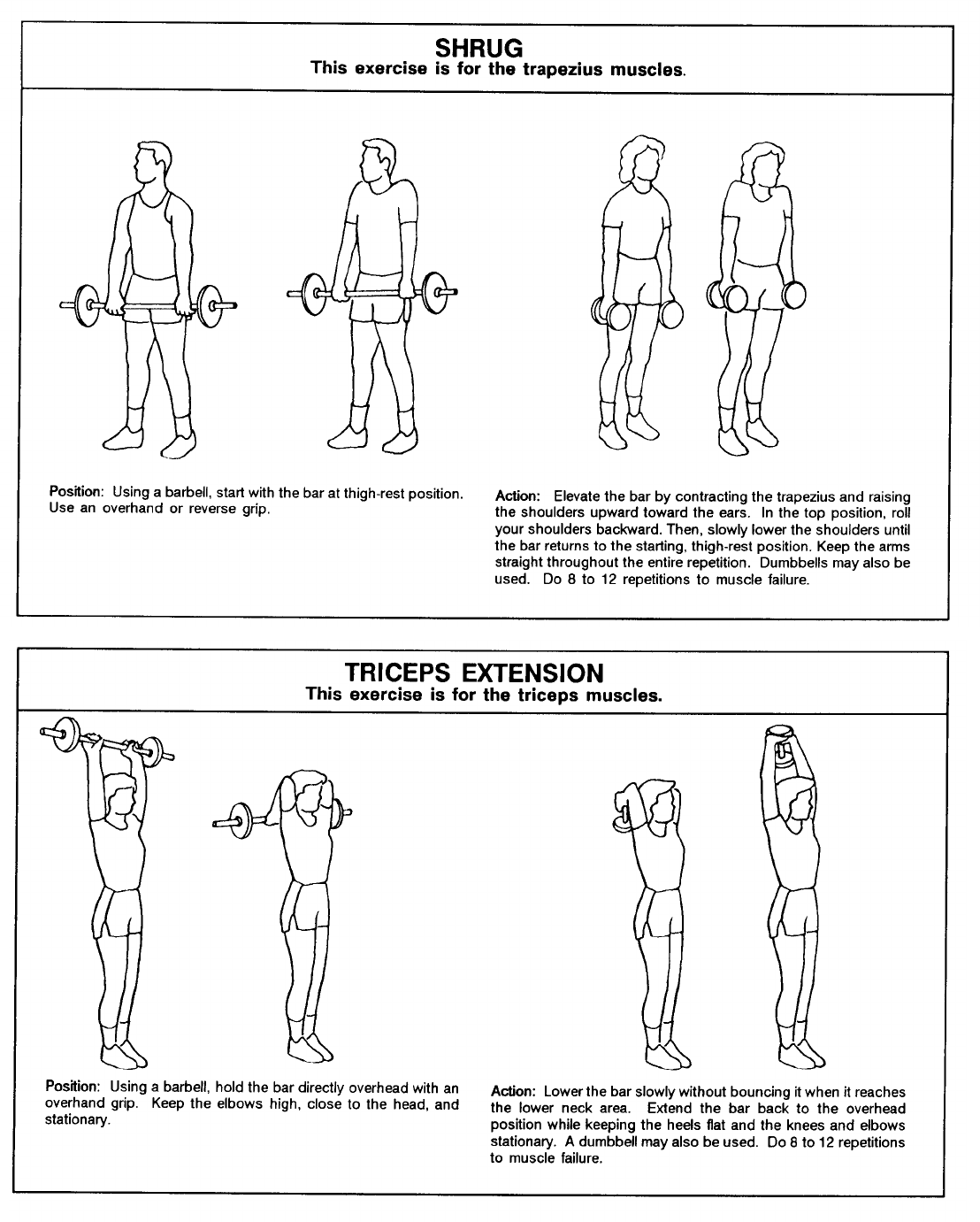 SHRUG
This exercise is for the trapezius muscles.

Position: Using a barbell, start with the bar at thigh-rest position. Use an overhand or reverse grip.

Action: Elevate the bar by contracting the trapezius and raising the shoulders upward toward the ears. In the top position, roll your shoulders backward. Then, slowly lower the shoulders until the bar returns to the starting, thigh-rest position. Keep the arms straight throughout the entire repetition. Dumbbells may also be used. Do 8 to 12 repetitions to muscle failure.

TRICEPS EXTENSION
This exercise is for the triceps muscles.

Position: Using a barbell, hold the bar directly overhead with an overhand grip. Keep the elbows high, close to the head, and stationary.

Action: Lower the bar slowly without bouncing it when it reaches the lower neck area. Extend the bar back to the overhead position while keeping the heels flat and the knees and elbows stationary. A dumbbell may also be used. Do 8 to 12 repetitions to muscle failure.